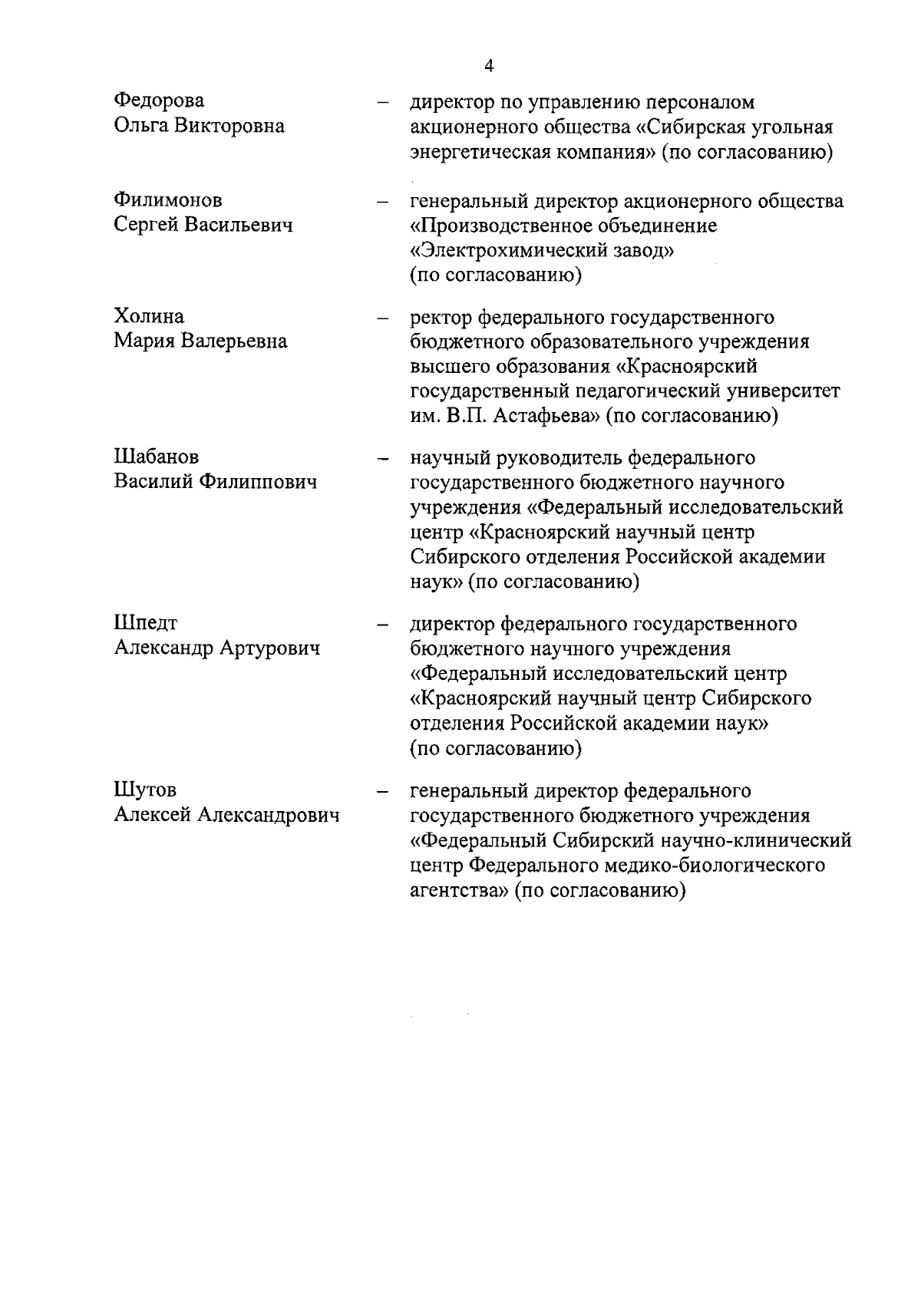 4

Федорова Ольга Викторовна – директор по управлению персоналом акционерного общества «Сибирская угольная энергетическая компания» (по согласованию)

Филимонов Сергей Васильевич – генеральный директор акционерного общества «Производственное объединение «Электрохимический завод» (по согласованию)

Холина Мария Валерьевна – ректор федерального государственного бюджетного образовательного учреждения высшего образования «Красноярский государственный педагогический университет им. В.П. Астафьева» (по согласованию)

Шабанов Василий Филиппович – научный руководитель федерального государственного бюджетного научного учреждения «Федеральный исследовательский центр «Красноярский научный центр Сибирского отделения Российской академии наук» (по согласованию)

Шпедт Александр Артурович – директор федерального государственного бюджетного научного учреждения «Федеральный исследовательский центр «Красноярский научный центр Сибирского отделения Российской академии наук» (по согласованию)

Шутов Алексей Александрович – генеральный директор федерального государственного бюджетного учреждения «Федеральный Сибирский научно-клинический центр Федерального медико-биологического агентства» (по согласованию)